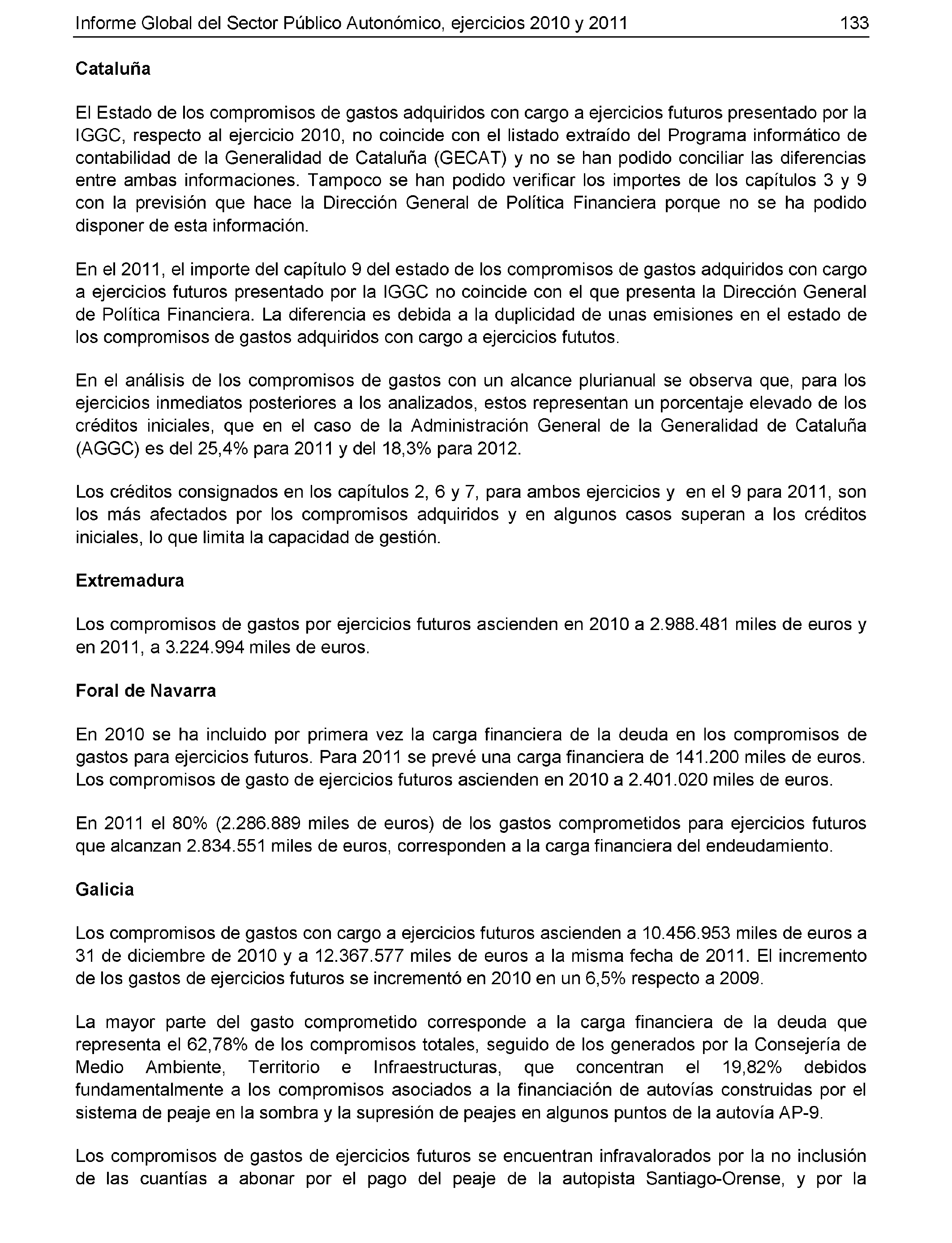 Informe Global del Sector Público Autonómico, ejercicios 2010 y 2011 133

Cataluña

El Estado de los compromisos de gastos adquiridos con cargo a ejercicios futuros presentado por la IGGC, respecto al ejercicio 2010, no coincide con el listado extraído del Programa informático de contabilidad de la Generalidad de Cataluña (GECAT) y no se han podido conciliar las diferencias entre ambas informaciones. Tampoco se han podido verificar los importes de los capítulos 3 y 9 con la previsión que hace la Dirección General de Política Financiera porque no se ha podido disponer de esta información.

En el 2011, el importe del capítulo 9 del estado de los compromisos de gastos adquiridos con cargo a ejercicios futuros presentado por la IGGC no coincide con el que presenta la Dirección General de Política Financiera. La diferencia es debida a la duplicidad de unas emisiones en el estado de los compromisos de gastos adquiridos con cargo a ejercicios fututos.

En el análisis de los compromisos de gastos con un alcance plurianual se observa que, para los ejercicios inmediatos posteriores a los analizados, estos representan un porcentaje elevado de los créditos iniciales, que en el caso de la Administración General de la Generalidad de Cataluña (AGGC) es del 25,4% para 2011 y del 18,3% para 2012.

Los créditos consignados en los capítulos 2, 6 y 7, para ambos ejercicios y en el 9 para 2011, son los más afectados por los compromisos adquiridos y en algunos casos superan a los créditos iniciales, lo que limita la capacidad de gestión.

Extremadura

Los compromisos de gastos por ejercicios futuros ascienden en 2010 a 2.988.481 miles de euros y en 2011, a 3.224.994 miles de euros.

Foral de Navarra

En 2010 se ha incluido por primera vez la carga financiera de la deuda en los compromisos de gastos para ejercicios futuros. Para 2011 se prevé una carga financiera de 141.200 miles de euros. Los compromisos de gasto de ejercicios futuros ascienden en 2010 a 2.401.020 miles de euros.

En 2011 el 80% (2.286.889 miles de euros) de los gastos comprometidos para ejercicios futuros que alcanzan 2.834.551 miles de euros, corresponden a la carga financiera del endeudamiento.

Galicia

Los compromisos de gastos con cargo a ejercicios futuros ascienden a 10.456.953 miles de euros a 31 de diciembre de 2010 y a 12.367.577 miles de euros a la misma fecha de 2011. El incremento de los gastos de ejercicios futuros se incrementó en 2010 en un 6,5% respecto a 2009.

La mayor parte del gasto comprometido corresponde a la carga financiera de la deuda que representa el 62,78% de los compromisos totales, seguido de los generados por la Consejería de Medio Ambiente, Territorio e Infraestructuras, que concentran el 19,82% debidos fundamentalmente a los compromisos asociados a la financiación de autovías construidas por el sistema de peaje en la sombra y la supresión de peajes en algunos puntos de la autovía AP-9.

Los compromisos de gastos de ejercicios futuros se encuentran infravalorados por la no inclusión de las cuantías a abonar por el pago del peaje de la autopista Santiago-Orense, y por la